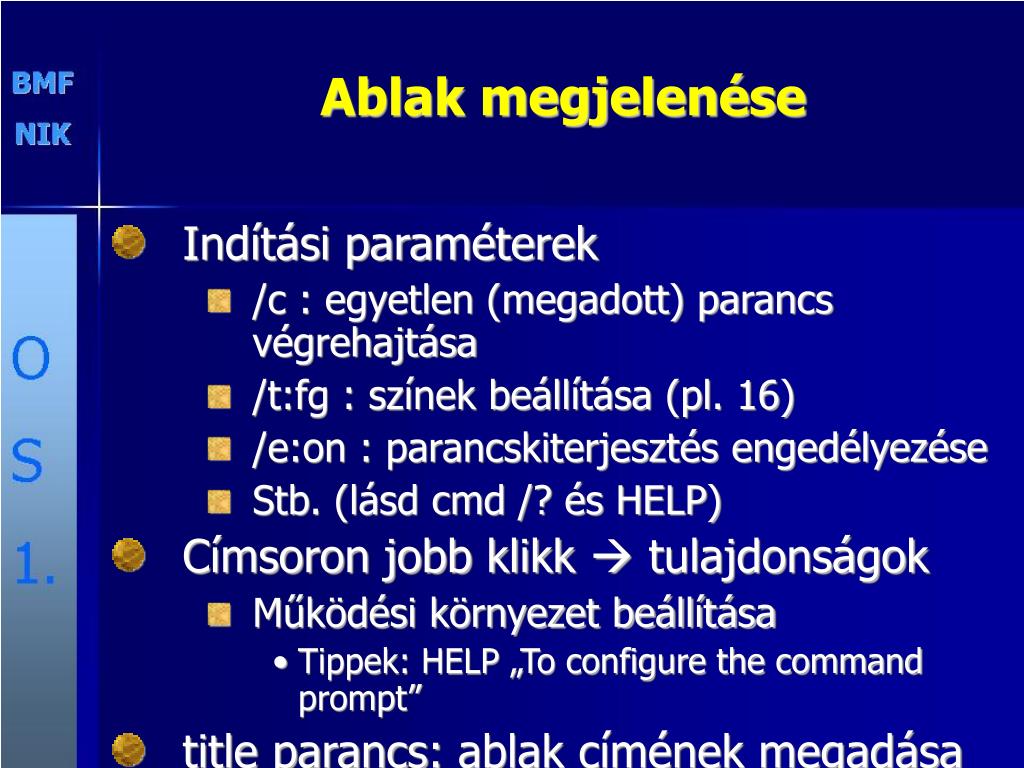 BMF
NIK

Ablak megjelenése

O
S
1.

Indítási paraméterek

/c : egyetlen (megadott) parancs végrehajtása

/t:fg : színek beállítása (pl. 16)

/e:on : parancskiterjesztés engedélyezése

Stb. (lásd cmd /? és HELP)

Címsoron jobb klikk → tulajdonságok

Működési környezet beállítása

• Tippek: HELP „To configure the command prompt”

title parancs: ablak címének megadása